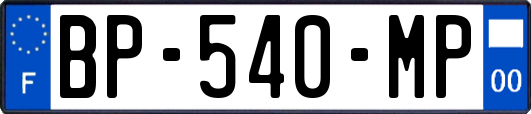 F
BP-540-MP
00